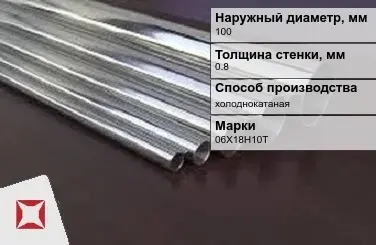 Наружный диаметр, мм
100

Толщина стенки, мм
0.8

Способ производства
холоднокатаная

Марки
06Х18Н10Т